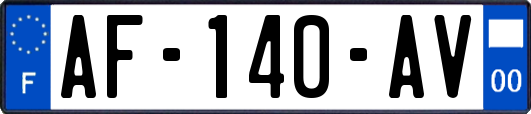 F
AF-140-AV
00